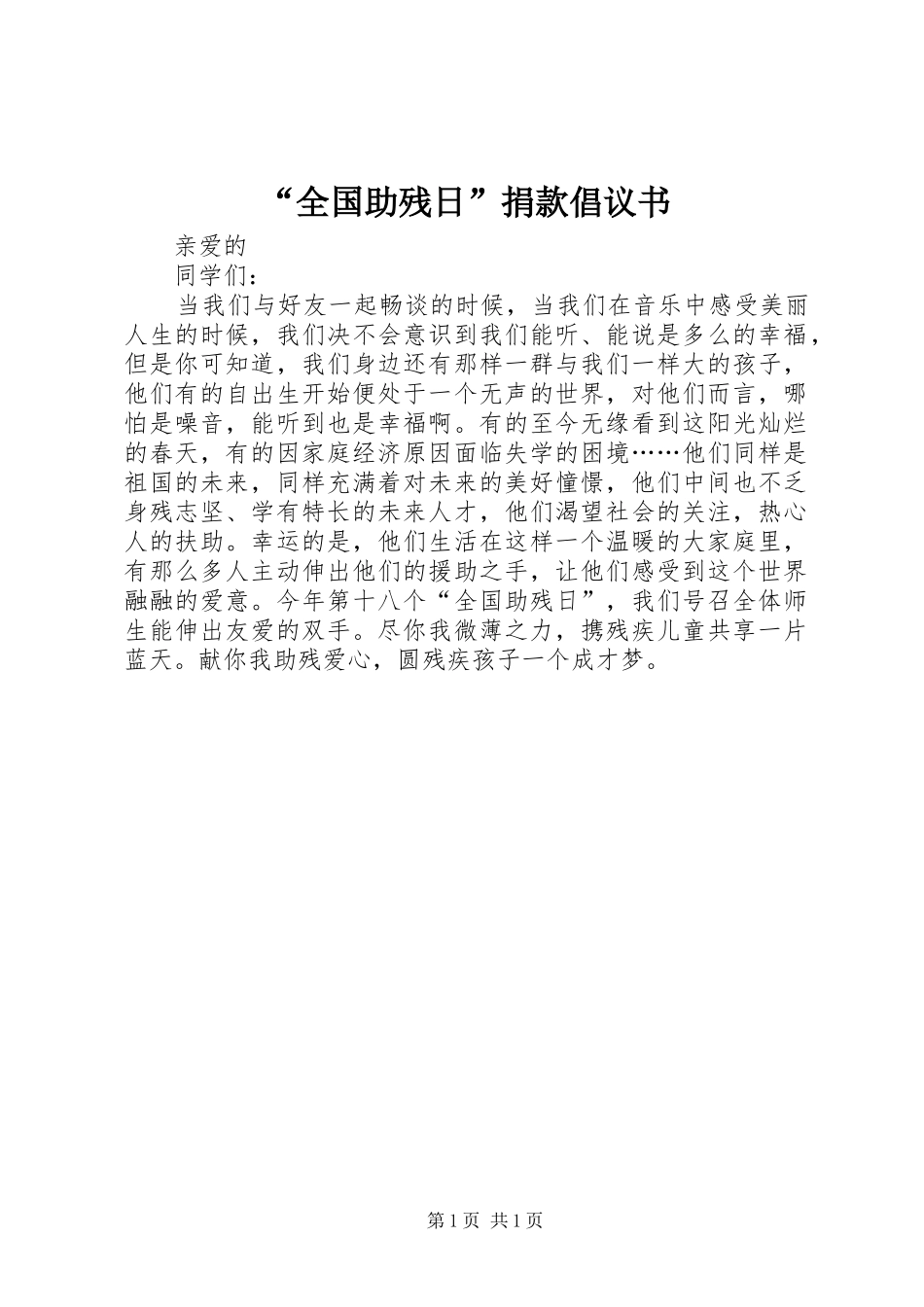 “全国助残日”捐款倡议书

亲爱的

同学们：

当我们与好友一起畅谈的时候，当我们在音乐中感受美丽人生的时候，我们决不会意识到我们能听、能说是多么的幸福，但是你可知道，我们身边还有那样一群与我们一样大的孩子，他们有的自出生开始便处于一个无声的世界，对他们而言，哪怕是噪音，能听到也是幸福啊。有的至今无缘看到这阳光灿烂的春天，有的因家庭经济原因面临失学的困境……他们同样是祖国的未来，同样充满着对未来的美好憧憬，他们中间也不乏身残志坚、学有特长的未来人才，他们渴望社会的关注，热心人的扶助。幸运的是，他们生活在这样一个温暖的大家庭里，有那么多人主动伸出他们的援助之手，让他们感受到这个世界融融的爱意。今年第十八个“全国助残日”，我们号召全体师生能伸出友爱的双手。尽你我微薄之力，携残疾儿童共享一片蓝天。献你我助残爱心，圆残疾孩子一个成才梦。

第1页 共1页